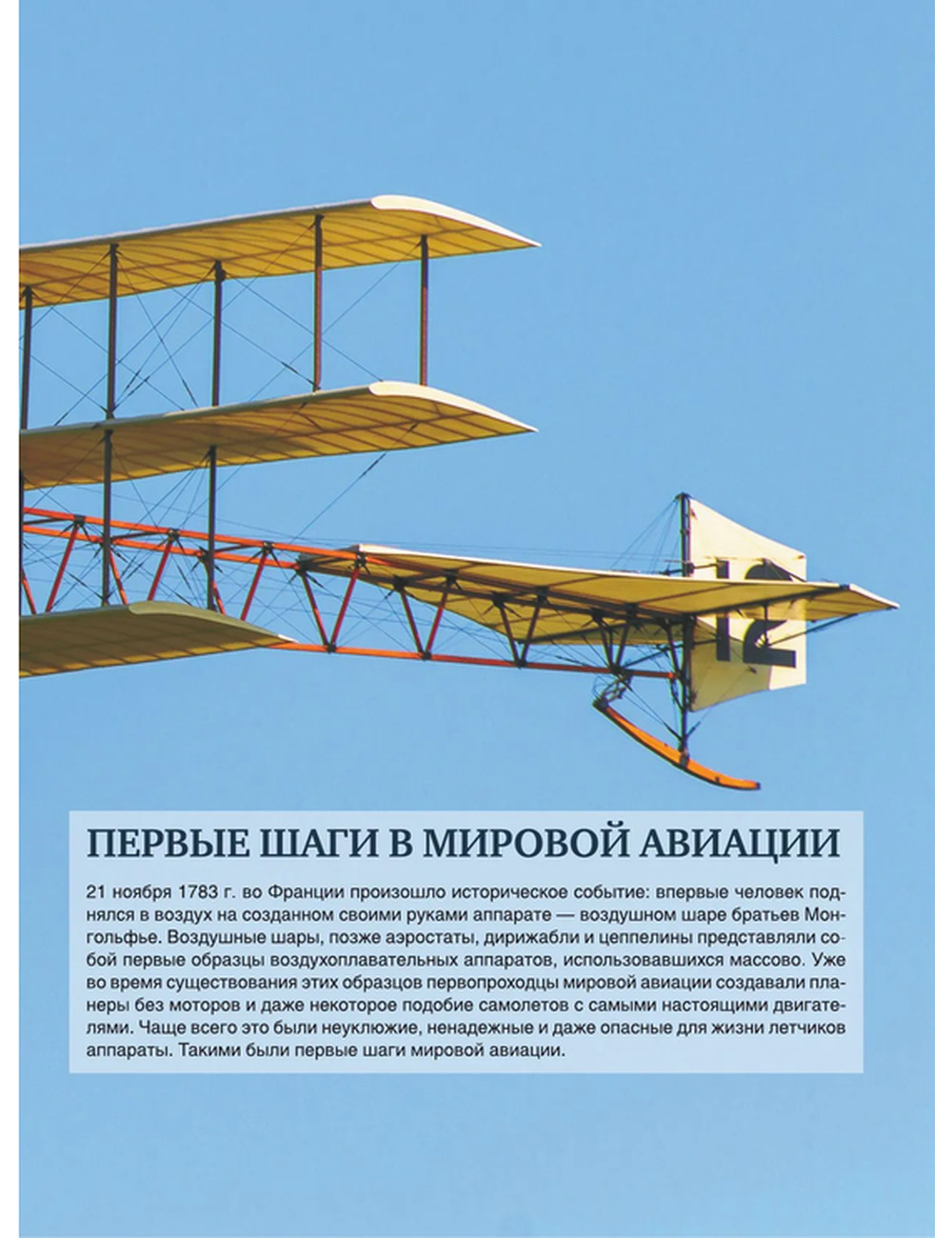 12

ПЕРВЫЕ ШАГИ В МИРОВОЙ АВИАЦИИ

21 ноября 1783 г. во Франции произошло историческое событие: впервые человек поднялся в воздух на созданном своими руками аппарате — воздушном шаре братьев Монгольфье. Воздушные шары, позже аэростаты, дирижабли и цеппелины представляли собой первые образцы воздухоплавательных аппаратов, использовавшихся массово. Уже во время существования этих образцов первопроходцы мировой авиации создавали планеры без моторов и даже некоторое подобие самолетов с самыми настоящими двигателями. Чаще всего это были неуклюжие, ненадежные и даже опасные для жизни летчиков аппараты. Такими были первые шаги мировой авиации.